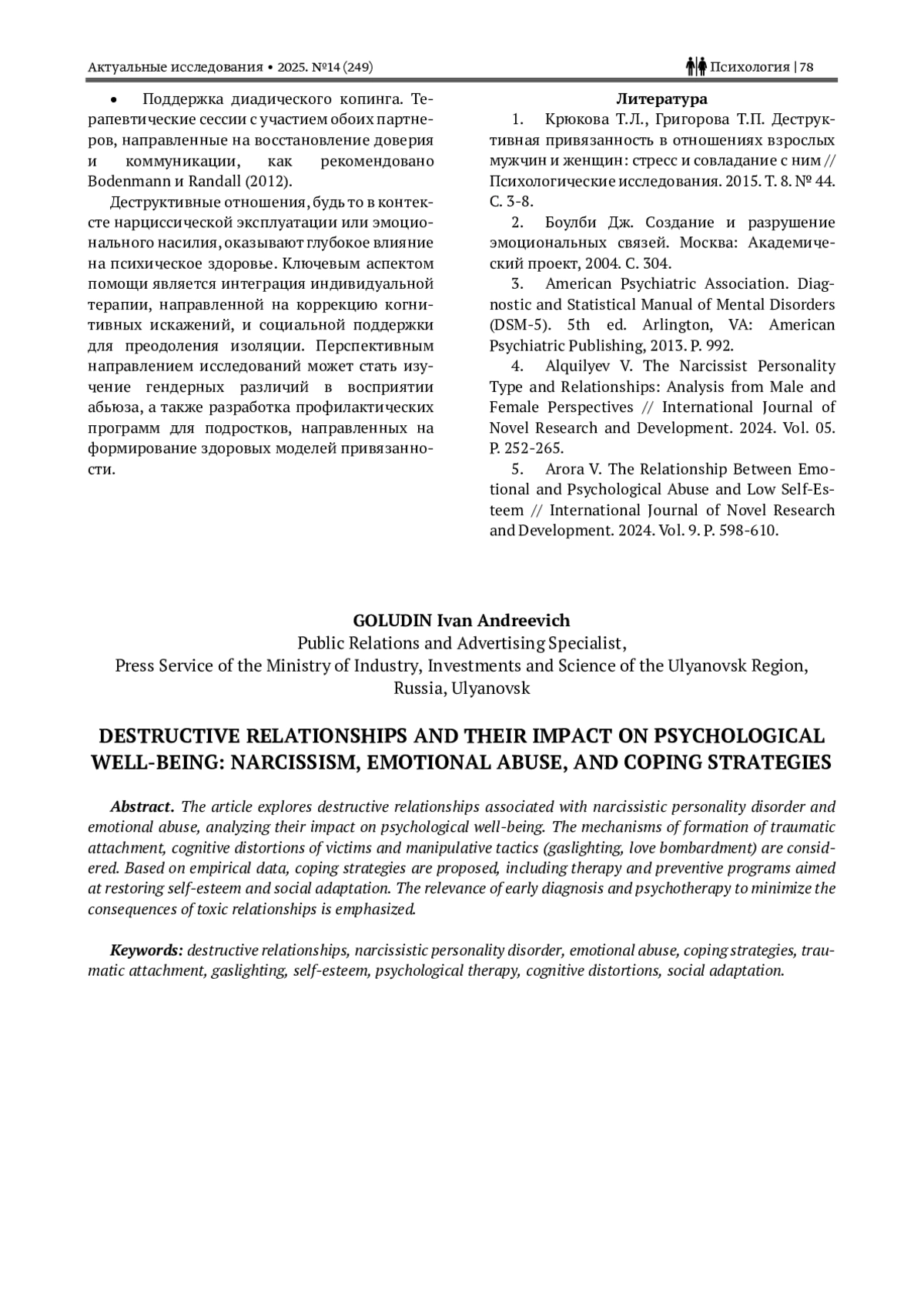 Актуальные исследования • 2025. №14 (249)

Психология | 78

• Поддержка диадического копинга. Терапевтические сессии с участием обоих партнеров, направленные на восстановление доверия и коммуникации, как рекомендовано Bodenmann и Randall (2012).

Деструктивные отношения, будь то в контексте нарциссической эксплуатации или эмоционального насилия, оказывают глубокое влияние на психическое здоровье. Ключевым аспектом помощи является интеграция индивидуальной терапии, направленной на коррекцию когнитивных искажений, и социальной поддержки для преодоления изоляции. Перспективным направлением исследований может стать изучение гендерных различий в восприятии абьюза, а также разработка профилактических программ для подростков, направленных на формирование здоровых моделей привязанности.

Литература

1. Крюкова Т.Л., Григорова Т.П. Деструктивная привязанность в отношениях взрослых мужчин и женщин: стресс и совладание с ним // Психологические исследования. 2015. Т. 8. № 44. С. 3-8.

2. Боулби Дж. Создание и разрушение эмоциональных связей. Москва: Академический проект, 2004. С. 304.

3. American Psychiatric Association. Diagnostic and Statistical Manual of Mental Disorders (DSM-5). 5th ed. Arlington, VA: American Psychiatric Publishing, 2013. P. 992.

4. Alquilyev V. The Narcissist Personality Type and Relationships: Analysis from Male and Female Perspectives // International Journal of Novel Research and Development. 2024. Vol. 05. P. 252-265.

5. Arora V. The Relationship Between Emotional and Psychological Abuse and Low Self-Esteem // International Journal of Novel Research and Development. 2024. Vol. 9. P. 598-610.

GOLUDIN Ivan Andreevich
Public Relations and Advertising Specialist,
Press Service of the Ministry of Industry, Investments and Science of the Ulyanovsk Region,
Russia, Ulyanovsk

DESTRUCTIVE RELATIONSHIPS AND THEIR IMPACT ON PSYCHOLOGICAL WELL-BEING: NARCISSISM, EMOTIONAL ABUSE, AND COPING STRATEGIES

Abstract. The article explores destructive relationships associated with narcissistic personality disorder and emotional abuse, analyzing their impact on psychological well-being. The mechanisms of formation of traumatic attachment, cognitive distortions of victims and manipulative tactics (gaslighting, love bombardment) are considered. Based on empirical data, coping strategies are proposed, including therapy and preventive programs aimed at restoring self-esteem and social adaptation. The relevance of early diagnosis and psychotherapy to minimize the consequences of toxic relationships is emphasized.

Keywords: destructive relationships, narcissistic personality disorder, emotional abuse, coping strategies, traumatic attachment, gaslighting, self-esteem, psychological therapy, cognitive distortions, social adaptation.